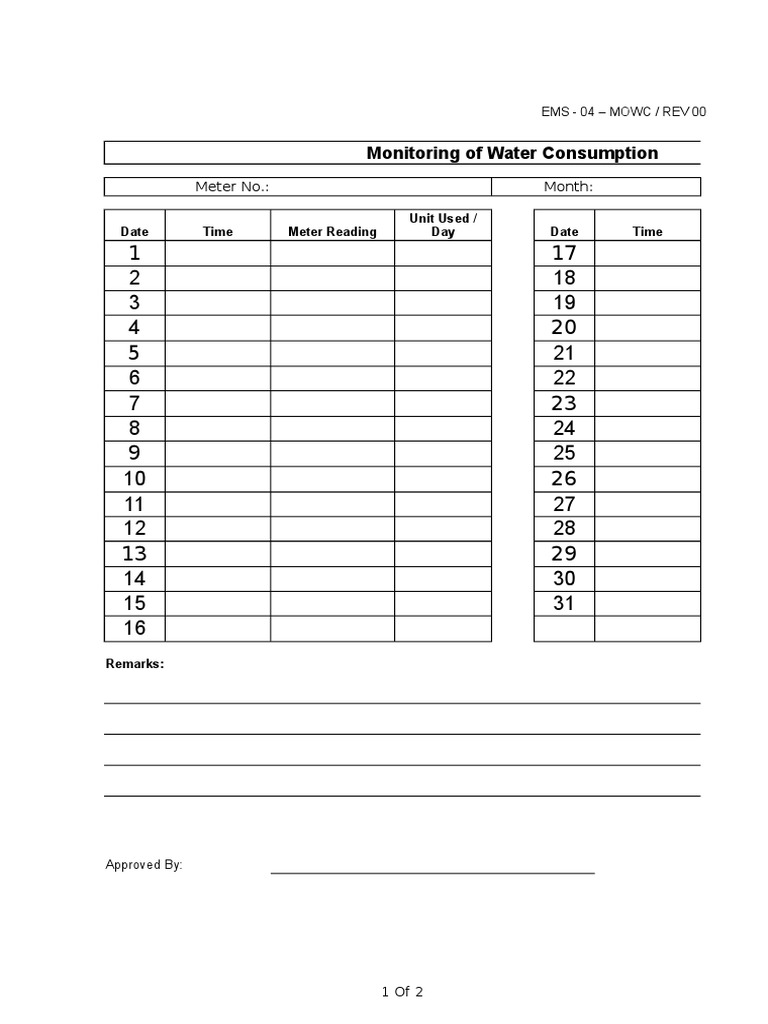 EMS - 04 – MOWC / REV 00

Monitoring of Water Consumption

Meter No.:

Month:

| Date | Time | Meter Reading | Unit Used / Day |
|---|---|---|---|
| 1 | | | |
| 2 | | | |
| 3 | | | |
| 4 | | | |
| 5 | | | |
| 6 | | | |
| 7 | | | |
| 8 | | | |
| 9 | | | |
| 10 | | | |
| 11 | | | |
| 12 | | | |
| 13 | | | |
| 14 | | | |
| 15 | | | |
| 16 | | | |

| Date | Time |
|---|---|
| 17 | |
| 18 | |
| 19 | |
| 20 | |
| 21 | |
| 22 | |
| 23 | |
| 24 | |
| 25 | |
| 26 | |
| 27 | |
| 28 | |
| 29 | |
| 30 | |
| 31 | |
| | |

Remarks:

____

____

____

____

Approved By: ____

1 Of 2